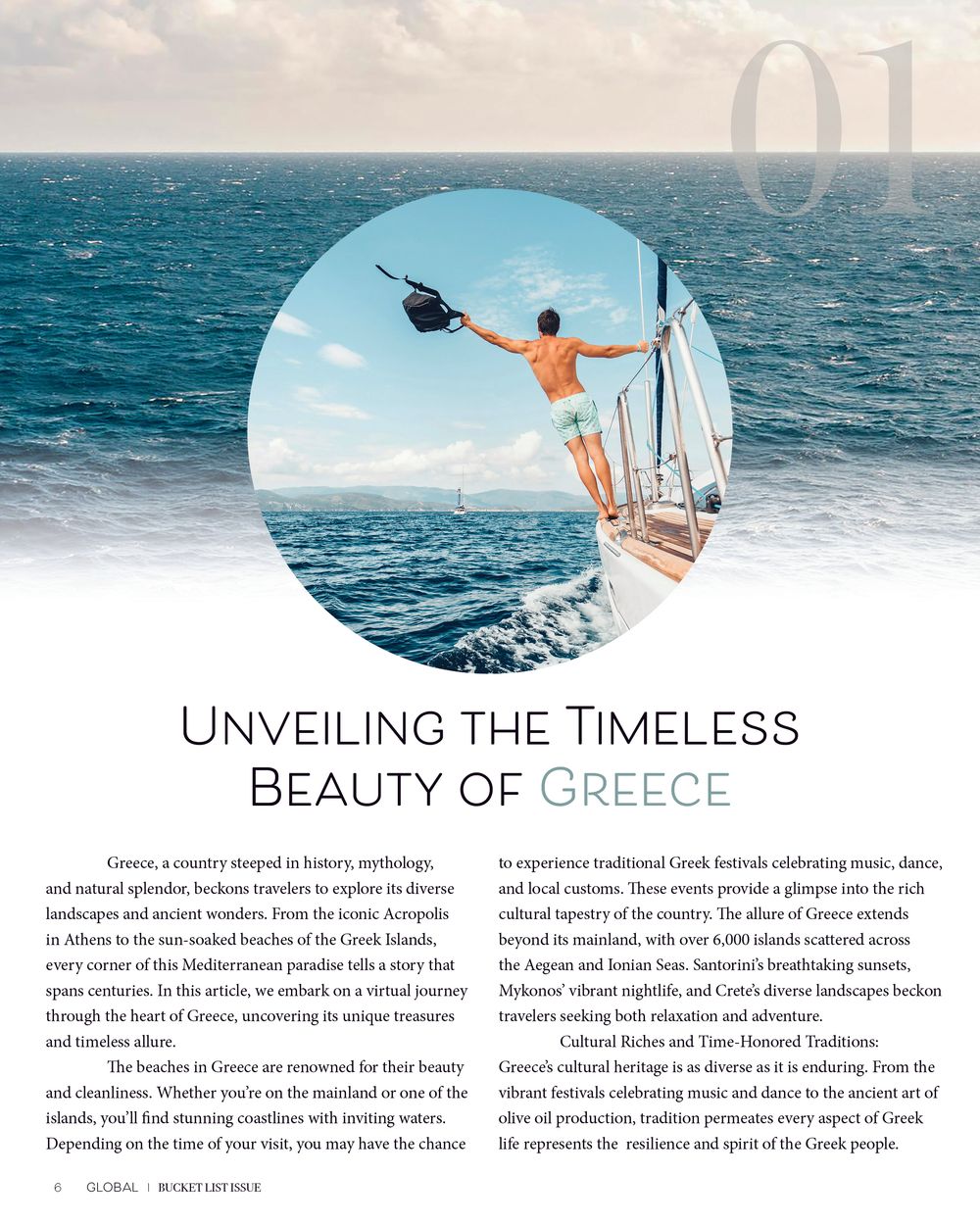 01

Unveiling the Timeless Beauty of Greece

Greece, a country steeped in history, mythology, and natural splendor, beckons travelers to explore its diverse landscapes and ancient wonders. From the iconic Acropolis in Athens to the sun-soaked beaches of the Greek Islands, every corner of this Mediterranean paradise tells a story that spans centuries. In this article, we embark on a virtual journey through the heart of Greece, uncovering its unique treasures and timeless allure.

The beaches in Greece are renowned for their beauty and cleanliness. Whether you're on the mainland or one of the islands, you'll find stunning coastlines with inviting waters. Depending on the time of your visit, you may have the chance to experience traditional Greek festivals celebrating music, dance, and local customs. These events provide a glimpse into the rich cultural tapestry of the country. The allure of Greece extends beyond its mainland, with over 6,000 islands scattered across the Aegean and Ionian Seas. Santorini's breathtaking sunsets, Mykonos' vibrant nightlife, and Crete's diverse landscapes beckon travelers seeking both relaxation and adventure.

Cultural Riches and Time-Honored Traditions: Greece's cultural heritage is as diverse as it is enduring. From the vibrant festivals celebrating music and dance to the ancient art of olive oil production, tradition permeates every aspect of Greek life represents the resilience and spirit of the Greek people.

6 GLOBAL | BUCKET LIST ISSUE